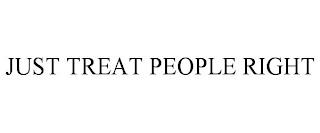 JUST TREAT PEOPLE RIGHT